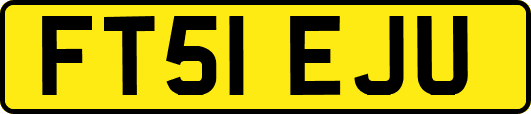 FT51 EJU